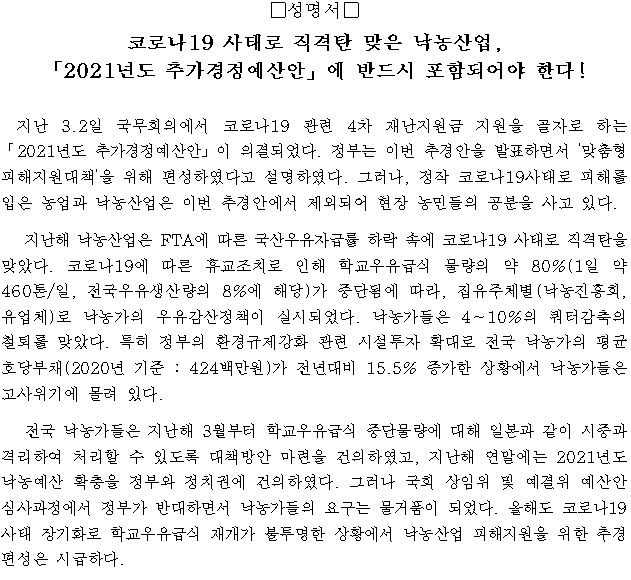 □성명서□

코로나19 사태로 직격탄 맞은 낙농산업, 「2021년도 추가경정예산안」에 반드시 포함되어야 한다!

지난 3.2일 국무회의에서 코로나19 관련 4차 재난지원금 지원을 골자로 하는 「2021년도 추가경정예산안」이 의결되었다. 정부는 이번 추경안을 발표하면서 '맞춤형 피해지원대책'을 위해 편성하였다고 설명하였다. 그러나, 정작 코로나19사태로 피해를 입은 농업과 낙농산업은 이번 추경안에서 제외되어 현장 농민들의 공분을 사고 있다.

지난해 낙농산업은 FTA에 따른 국산우유자급률 하락 속에 코로나19 사태로 직격탄을 맞았다. 코로나19에 따른 휴교조치로 인해 학교우유급식 물량의 약 80%(1일 약 460톤/일, 전국우유생산량의 8%에 해당)가 중단됨에 따라, 집유주체별(낙농진흥회, 유업체)로 낙농가의 우유감산정책이 실시되었다. 낙농가들은 4~10%의 쿼터감축의 철퇴를 맞았다. 특히 정부의 환경규제강화 관련 시설투자 확대로 전국 낙농가의 평균 호당부채(2020년 기준 : 424백만원)가 전년대비 15.5% 증가한 상황에서 낙농가들은 고사위기에 몰려 있다.

전국 낙농가들은 지난해 3월부터 학교우유급식 중단물량에 대해 일본과 같이 시중과 격리하여 처리할 수 있도록 대책방안 마련을 건의하였고, 지난해 연말에는 2021년도 낙농예산 확충을 정부와 정치권에 건의하였다. 그러나 국회 상임위 및 예결위 예산안 심사과정에서 정부가 반대하면서 낙농가들의 요구는 물거품이 되었다. 올해도 코로나19 사태 장기화로 학교우유급식 재개가 불투명한 상황에서 낙농산업 피해지원을 위한 추경 편성은 시급하다.